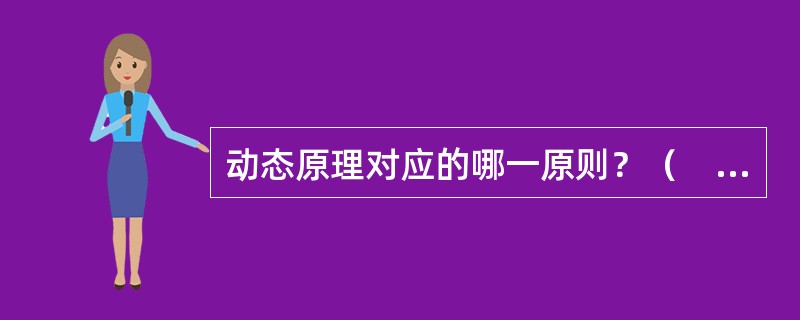 动态原理对应的哪一原则？（ ...